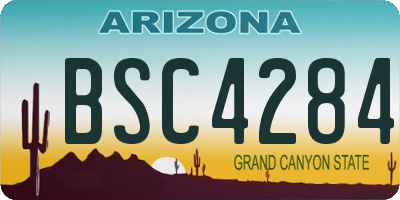 ARIZONA

BSC4284

GRAND CANYON STATE